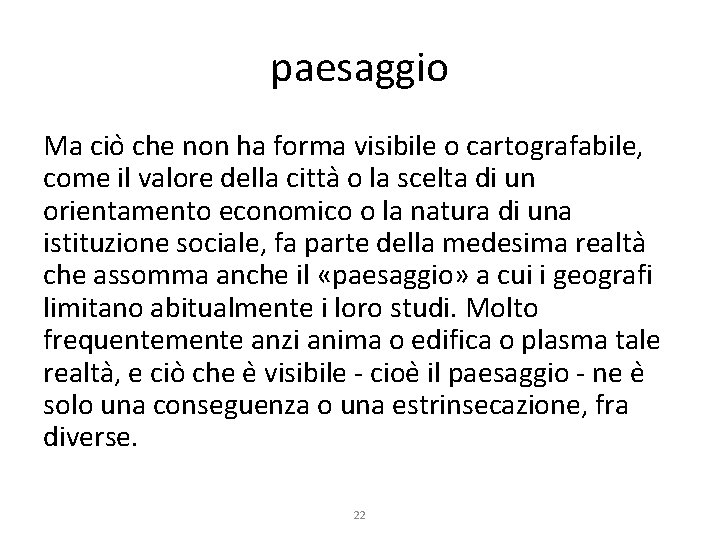 paesaggio

Ma ciò che non ha forma visibile o cartografabile, come il valore della città o la scelta di un orientamento economico o la natura di una istituzione sociale, fa parte della medesima realtà che assomma anche il «paesaggio» a cui i geografi limitano abitualmente i loro studi. Molto frequentemente anzi anima o edifica o plasma tale realtà, e ciò che è visibile - cioè il paesaggio - ne è solo una conseguenza o una estrinsecazione, fra diverse.

22